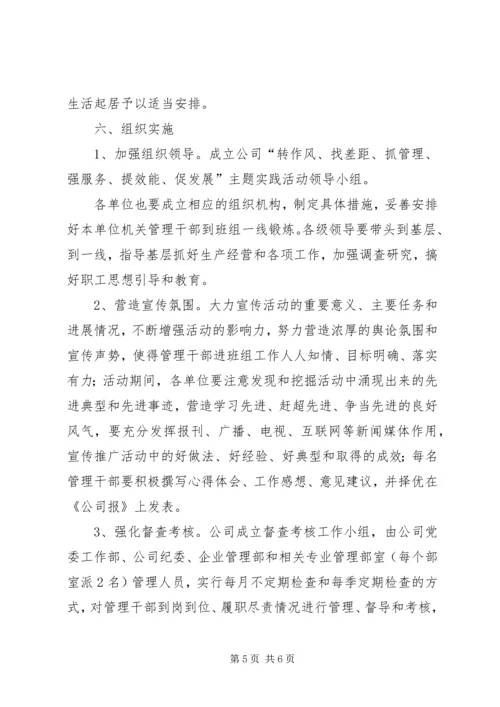 生活起居予以适当安排。

六、组织实施

1、加强组织领导。成立公司“转作风、找差距、抓管理、强服务、提效能、促发展”主题实践活动领导小组。

各单位也要成立相应的组织机构，制定具体措施，妥善安排好本单位机关管理干部到班组一线锻炼。各级领导要带头到基层、到一线，指导基层抓好生产经营和各项工作，加强调查研究，搞好职工思想引导和教育。

2、营造宣传氛围。大力宣传活动的重要意义、主要任务和进展情况，不断增强活动的影响力，努力营造浓厚的舆论氛围和宣传声势，使得管理干部进班组工作人人知情、目标明确、落实有力；活动期间，各单位要注意发现和挖掘活动中涌现出来的先进典型和先进事迹，营造学习先进、赶超先进、争当先进的良好风气，要充分发挥报刊、广播、电视、互联网等新闻媒体作用，宣传推广活动中的好做法、好经验、好典型和取得的成效；每名管理干部要积极撰写心得体会、工作感想、意见建议，并择优在《公司报》上发表。

3、强化督查考核。公司成立督查考核工作小组，由公司党委工作部、公司纪委、企业管理部和相关专业管理部室（每个部室派２名）管理人员，实行每月不定期检查和每季定期检查的方式，对管理干部到岗到位、履职尽责情况进行管理、督导和考核，

第5页 共6页